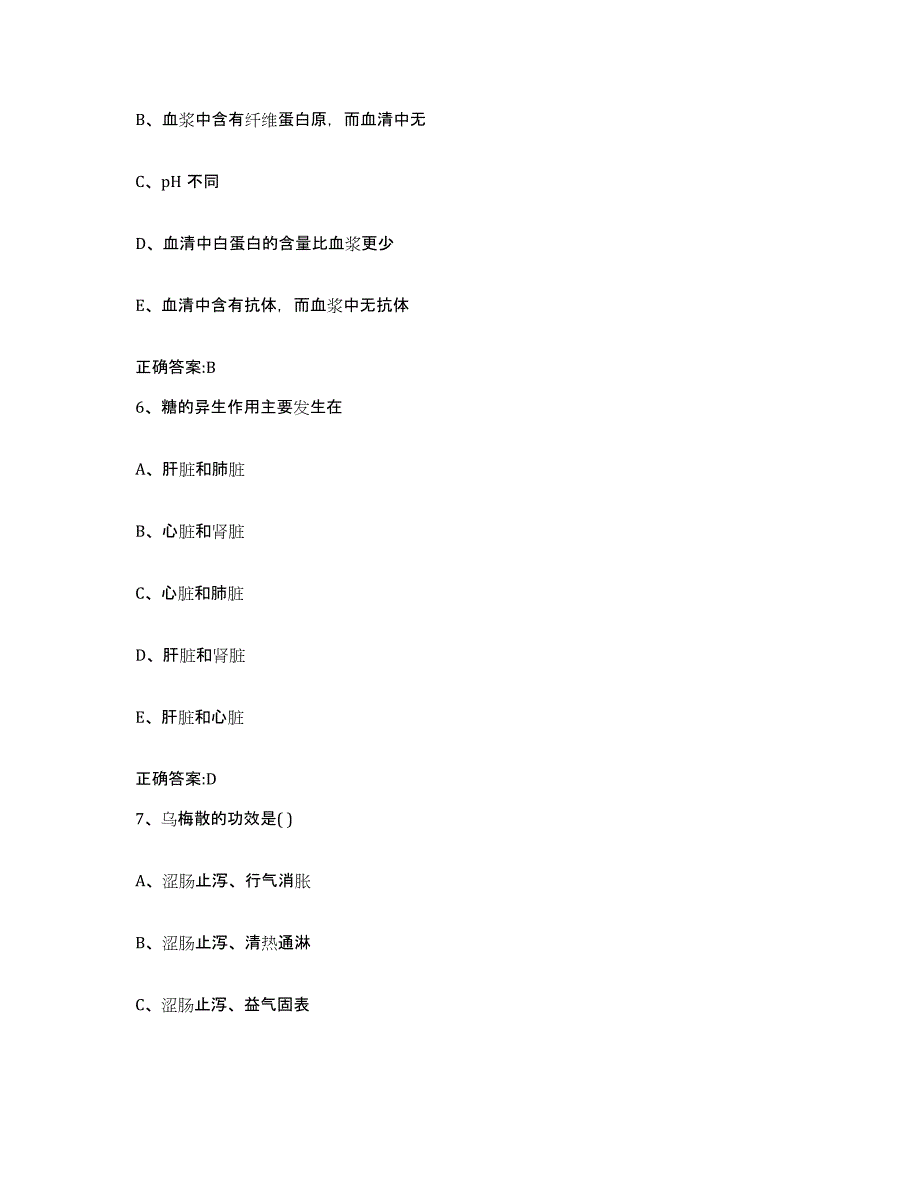 B、血浆中含有纤维蛋白原，而血清中无

C、pH 不同

D、血清中白蛋白的含量比血浆更少

E、血清中含有抗体，而血浆中无抗体

正确答案:B

6、糖的异生作用主要发生在

A、肝脏和肺脏

B、心脏和肾脏

C、心脏和肺脏

D、肝脏和肾脏

E、肝脏和心脏

正确答案:D

7、乌梅散的功效是( )

A、涩肠止泻、行气消胀

B、涩肠止泻、清热通淋

C、涩肠止泻、益气固表